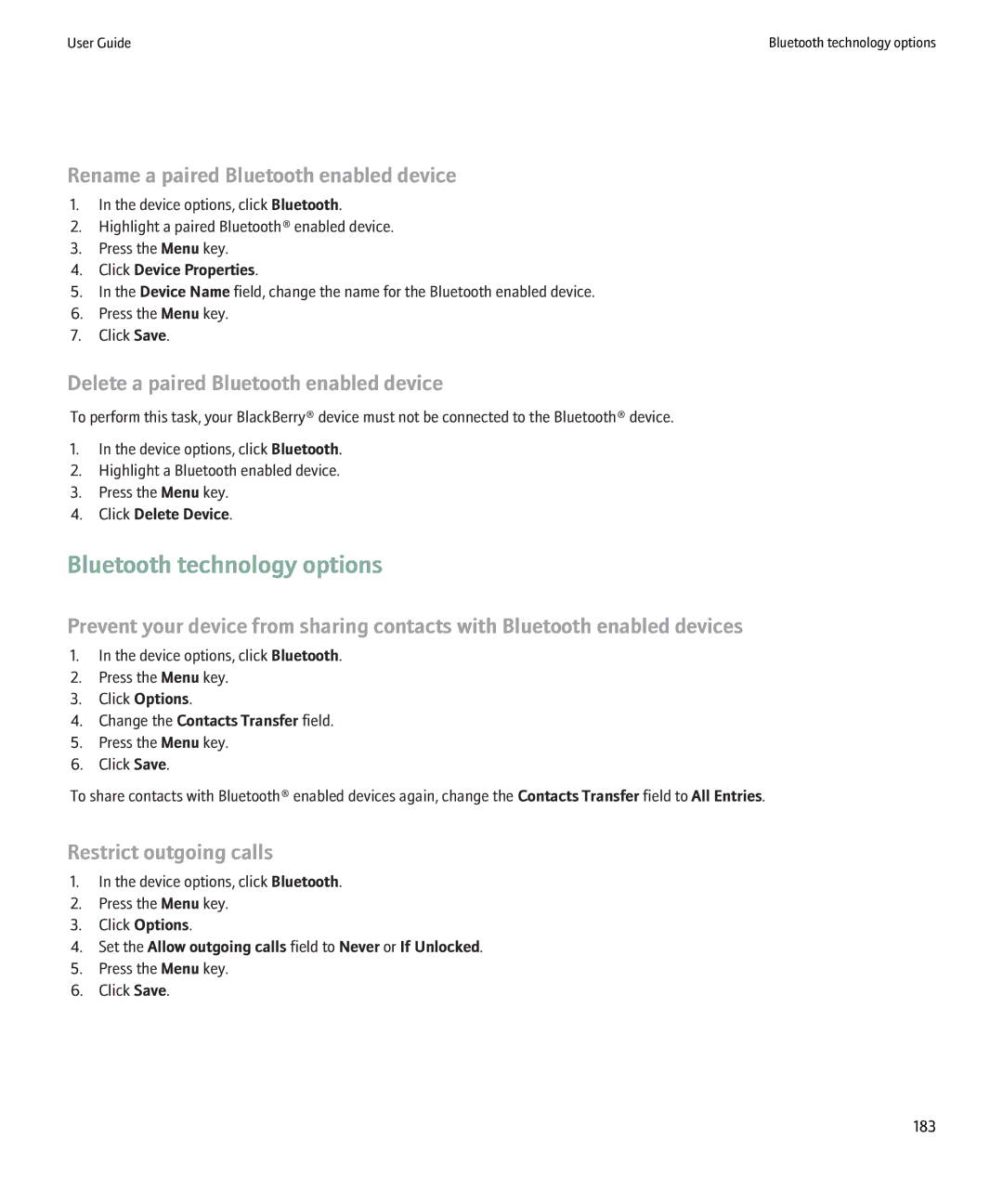 User Guide

Bluetooth technology options

Rename a paired Bluetooth enabled device

1. In the device options, click Bluetooth.
2. Highlight a paired Bluetooth® enabled device.
3. Press the Menu key.
4. Click Device Properties.
5. In the Device Name field, change the name for the Bluetooth enabled device.
6. Press the Menu key.
7. Click Save.

Delete a paired Bluetooth enabled device

To perform this task, your BlackBerry® device must not be connected to the Bluetooth® device.

1. In the device options, click Bluetooth.
2. Highlight a Bluetooth enabled device.
3. Press the Menu key.
4. Click Delete Device.

Bluetooth technology options

Prevent your device from sharing contacts with Bluetooth enabled devices

1. In the device options, click Bluetooth.
2. Press the Menu key.
3. Click Options.
4. Change the Contacts Transfer field.
5. Press the Menu key.
6. Click Save.

To share contacts with Bluetooth® enabled devices again, change the Contacts Transfer field to All Entries.

Restrict outgoing calls

1. In the device options, click Bluetooth.
2. Press the Menu key.
3. Click Options.
4. Set the Allow outgoing calls field to Never or If Unlocked.
5. Press the Menu key.
6. Click Save.

183